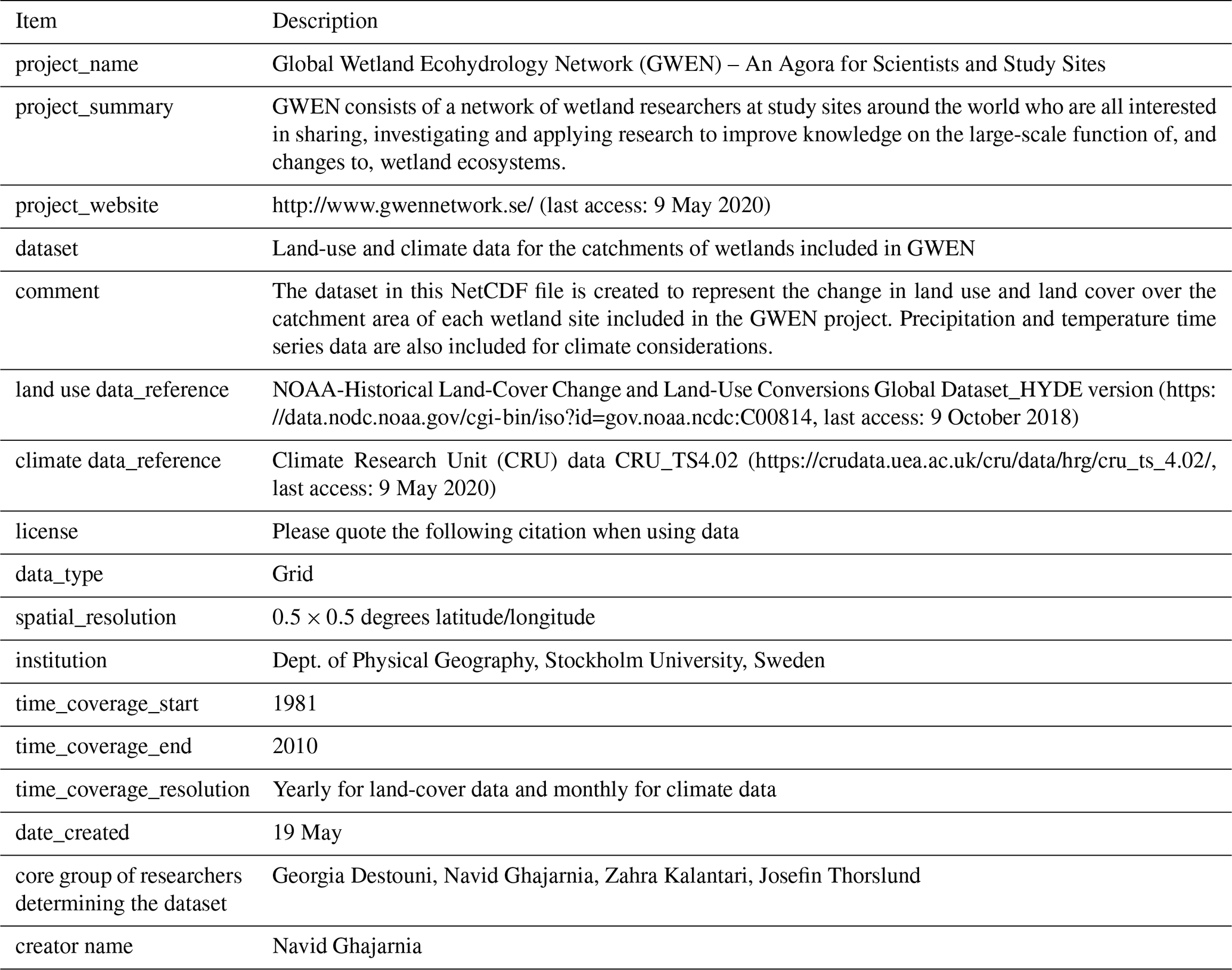 | Item | Description |
|---|---|
| project_name | Global Wetland Ecohydrology Network (GWEN) – An Agora for Scientists and Study Sites |
| project_summary | GWEN consists of a network of wetland researchers at study sites around the world who are all interested in sharing, investigating and applying research to improve knowledge on the large-scale function of, and changes to, wetland ecosystems. |
| project_website | http://www.gwennetwork.se/ (last access: 9 May 2020) |
| dataset | Land-use and climate data for the catchments of wetlands included in GWEN |
| comment | The dataset in this NetCDF file is created to represent the change in land use and land cover over the catchment area of each wetland site included in the GWEN project. Precipitation and temperature time series data are also included for climate considerations. |
| land use data_reference | NOAA-Historical Land-Cover Change and Land-Use Conversions Global Dataset_HYDE version (https://data.nodc.noaa.gov/cgi-bin/iso?id=gov.noaa.ncdc:C00814, last access: 9 October 2018) |
| climate data_reference | Climate Research Unit (CRU) data CRU_TS4.02 (https://crudata.uea.ac.uk/cru/data/hrg/cru_ts_4.02/, last access: 9 May 2020) |
| license | Please quote the following citation when using data |
| data_type | Grid |
| spatial_resolution | $0.5 \times 0.5$ degrees latitude/longitude |
| institution | Dept. of Physical Geography, Stockholm University, Sweden |
| time_coverage_start | 1981 |
| time_coverage_end | 2010 |
| time_coverage_resolution | Yearly for land-cover data and monthly for climate data |
| date_created | 19 May |
| core group of researchers determining the dataset | Georgia Destouni, Navid Ghajarnia, Zahra Kalantari, Josefin Thorslund |
| creator name | Navid Ghajarnia |